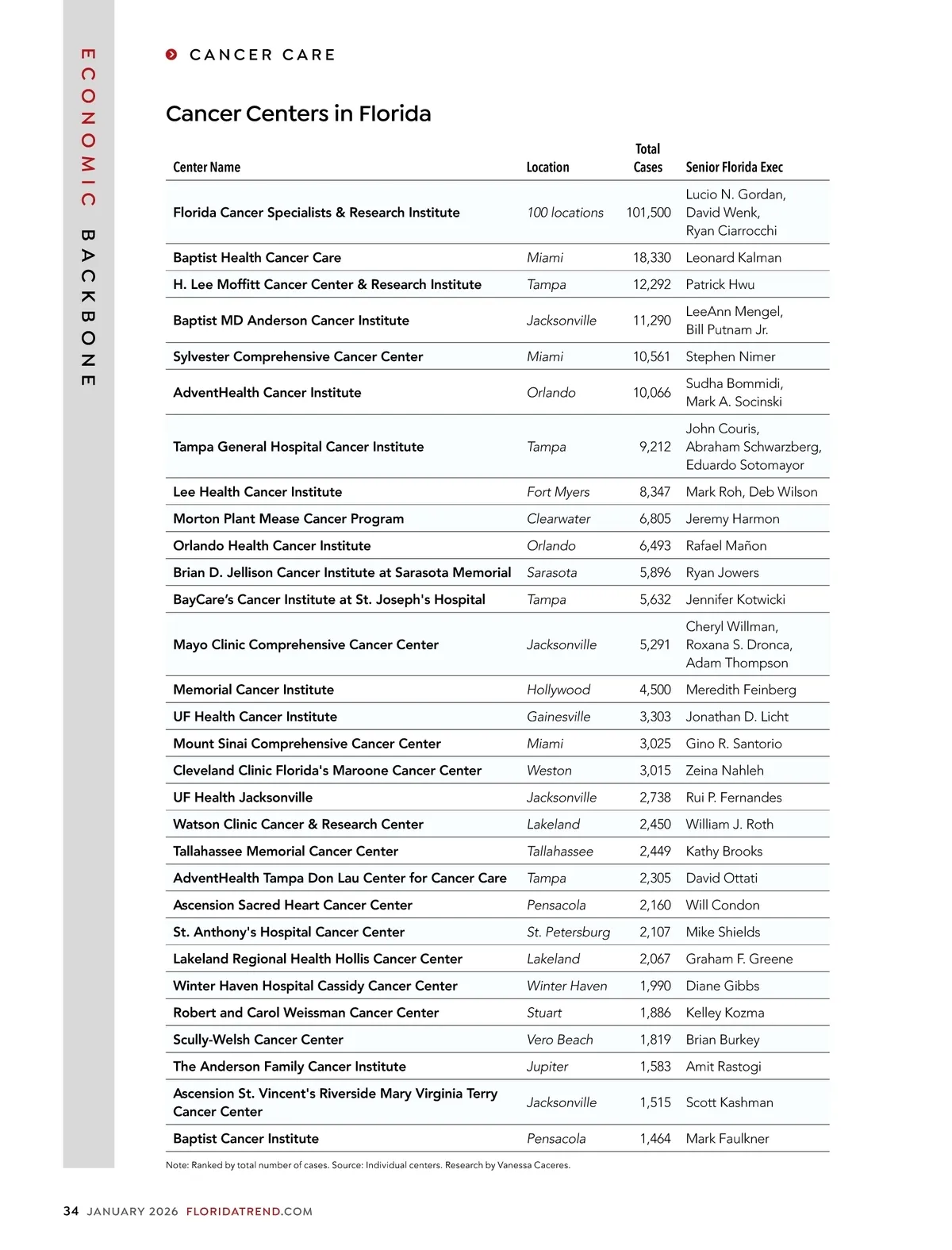 ECONOMIC BACKBONE

CANCER CARE

Cancer Centers in Florida

| Center Name | Location | Total Cases | Senior Florida Exec |
|---|---|---|---|
| Florida Cancer Specialists & Research Institute | 100 locations | 101,500 | Lucio N. Gordan, David Wenk, Ryan Ciarrocchi |
| Baptist Health Cancer Care | Miami | 18,330 | Leonard Kalman |
| H. Lee Moffitt Cancer Center & Research Institute | Tampa | 12,292 | Patrick Hwu |
| Baptist MD Anderson Cancer Institute | Jacksonville | 11,290 | LeeAnn Mengel, Bill Putnam Jr. |
| Sylvester Comprehensive Cancer Center | Miami | 10,561 | Stephen Nimer |
| AdventHealth Cancer Institute | Orlando | 10,066 | Sudha Bommidi, Mark A. Socinski |
| Tampa General Hospital Cancer Institute | Tampa | 9,212 | John Couris, Abraham Schwarzberg, Eduardo Sotomayor |
| Lee Health Cancer Institute | Fort Myers | 8,347 | Mark Roh, Deb Wilson |
| Morton Plant Mease Cancer Program | Clearwater | 6,805 | Jeremy Harmon |
| Orlando Health Cancer Institute | Orlando | 6,493 | Rafael Mañon |
| Brian D. Jellison Cancer Institute at Sarasota Memorial | Sarasota | 5,896 | Ryan Jowers |
| BayCare's Cancer Institute at St. Joseph's Hospital | Tampa | 5,632 | Jennifer Kotwicki |
| Mayo Clinic Comprehensive Cancer Center | Jacksonville | 5,291 | Cheryl Willman, Roxana S. Dronca, Adam Thompson |
| Memorial Cancer Institute | Hollywood | 4,500 | Meredith Feinberg |
| UF Health Cancer Institute | Gainesville | 3,303 | Jonathan D. Licht |
| Mount Sinai Comprehensive Cancer Center | Miami | 3,025 | Gino R. Santorio |
| Cleveland Clinic Florida's Maroone Cancer Center | Weston | 3,015 | Zeina Nahleh |
| UF Health Jacksonville | Jacksonville | 2,738 | Rui P. Fernandes |
| Watson Clinic Cancer & Research Center | Lakeland | 2,450 | William J. Roth |
| Tallahassee Memorial Cancer Center | Tallahassee | 2,449 | Kathy Brooks |
| AdventHealth Tampa Don Lau Center for Cancer Care | Tampa | 2,305 | David Ottati |
| Ascension Sacred Heart Cancer Center | Pensacola | 2,160 | Will Condon |
| St. Anthony's Hospital Cancer Center | St. Petersburg | 2,107 | Mike Shields |
| Lakeland Regional Health Hollis Cancer Center | Lakeland | 2,067 | Graham F. Greene |
| Winter Haven Hospital Cassidy Cancer Center | Winter Haven | 1,990 | Diane Gibbs |
| Robert and Carol Weissman Cancer Center | Stuart | 1,886 | Kelley Kozma |
| Scully-Welsh Cancer Center | Vero Beach | 1,819 | Brian Burkey |
| The Anderson Family Cancer Institute | Jupiter | 1,583 | Amit Rastogi |
| Ascension St. Vincent's Riverside Mary Virginia Terry Cancer Center | Jacksonville | 1,515 | Scott Kashman |
| Baptist Cancer Institute | Pensacola | 1,464 | Mark Faulkner |

Note: Ranked by total number of cases. Source: Individual centers. Research by Vanessa Caceres.

34 JANUARY 2026 FLORIDATREND.COM